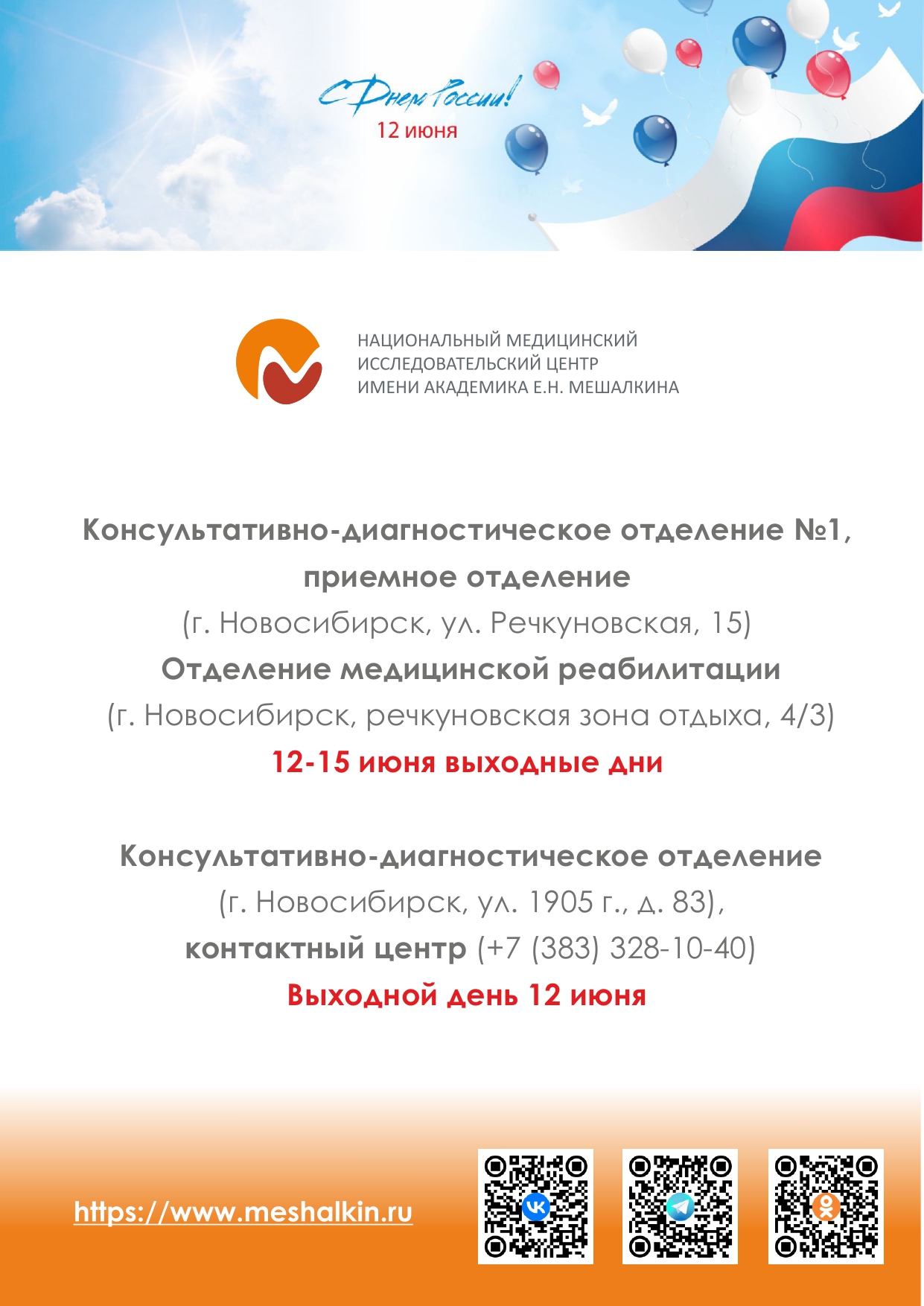 С Днем России!
12 июня

НАЦИОНАЛЬНЫЙ МЕДИЦИНСКИЙ
ИССЛЕДОВАТЕЛЬСКИЙ ЦЕНТР
ИМЕНИ АКАДЕМИКА Е.Н. МЕШАЛКИНА

Консультативно-диагностическое отделение №1, приемное отделение
(г. Новосибирск, ул. Речкуновская, 15)
Отделение медицинской реабилитации
(г. Новосибирск, речкуновская зона отдыха, 4/3)
12-15 июня выходные дни

Консультативно-диагностическое отделение
(г. Новосибирск, ул. 1905 г., д. 83),
контактный центр (+7 (383) 328-10-40)
Выходной день 12 июня

https://www.meshalkin.ru